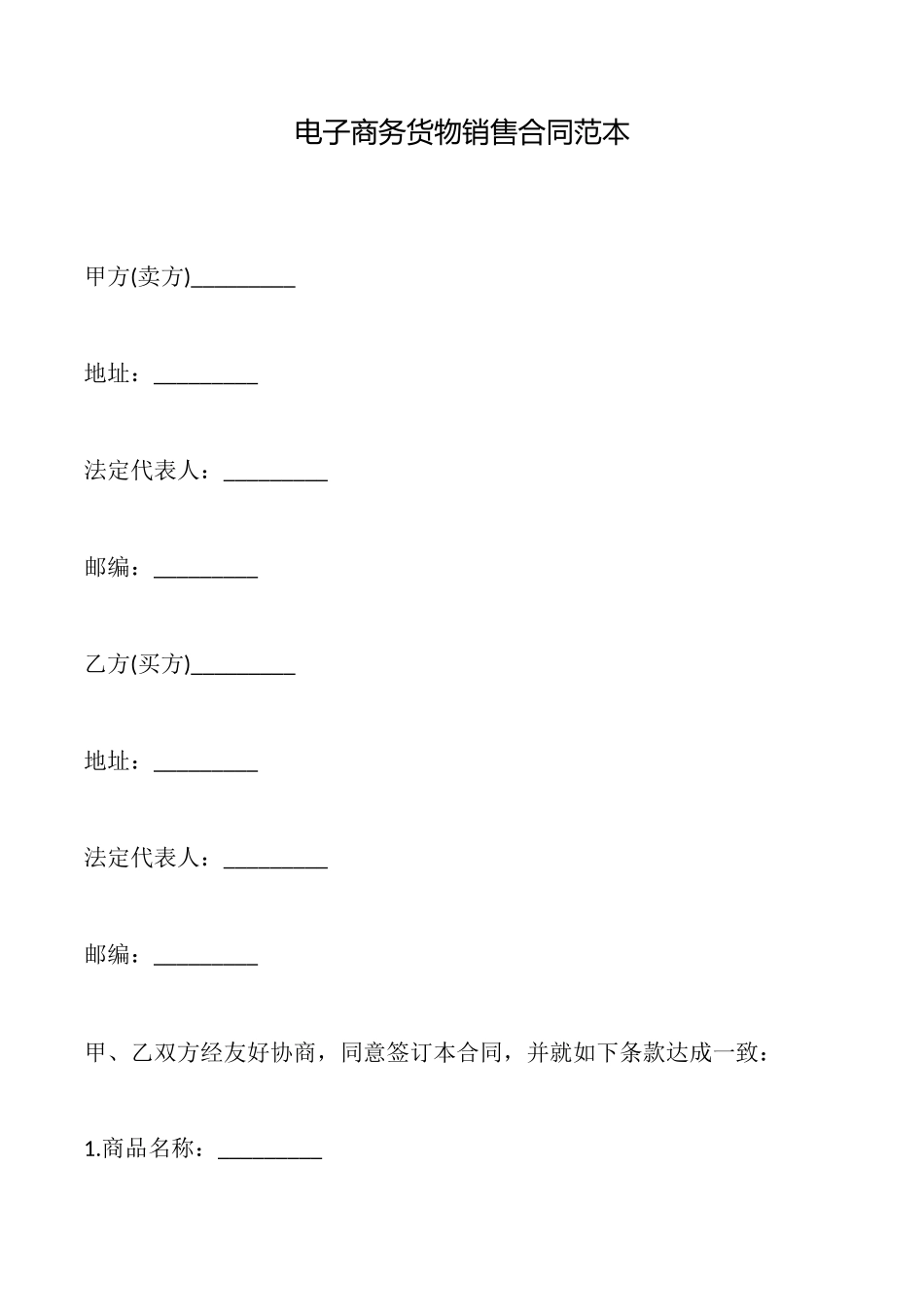 电子商务货物销售合同范本

甲方(卖方)_________

地址：_________

法定代表人：_________

邮编：_________

乙方(买方)_________

地址：_________

法定代表人：_________

邮编：_________

甲、乙双方经友好协商，同意签订本合同，并就如下条款达成一致：

1.商品名称：_________